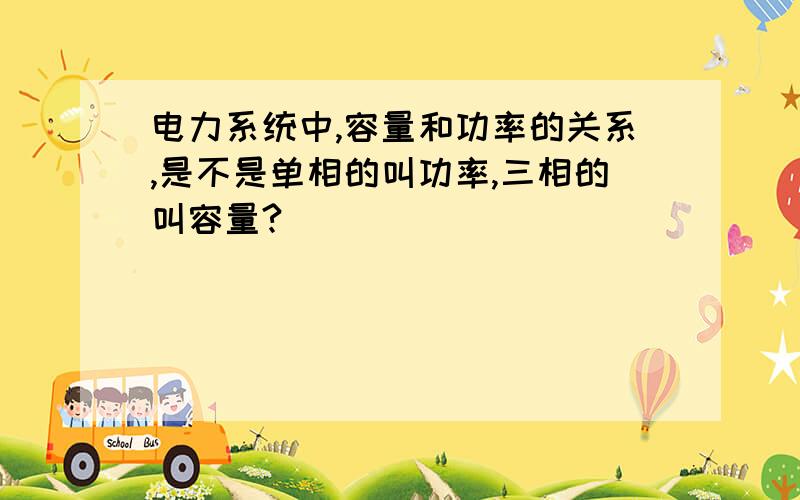 电力系统中,容量和功率的关系,是不是单相的叫功率,三相的叫容量?

5

9

School Bus